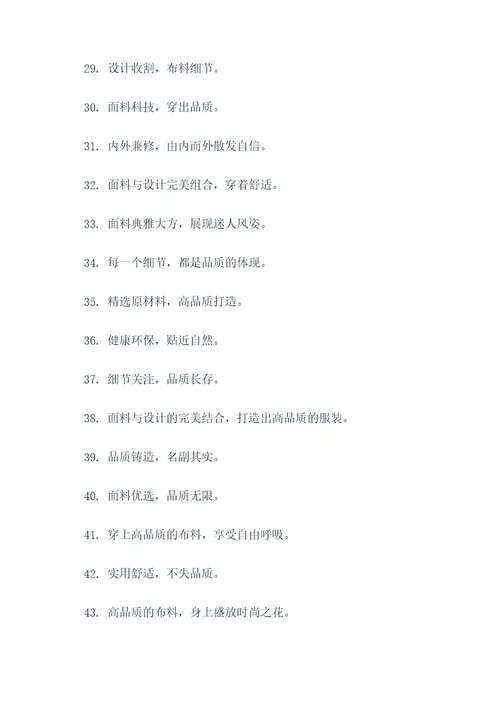 29. 设计收割，布料细节。

30. 面料科技，穿出品质。

31. 内外兼修，由内而外散发自信。

32. 面料与设计完美组合，穿着舒适。

33. 面料典雅大方，展现迷人风姿。

34. 每一个细节，都是品质的体现。

35. 精选原材料，高品质打造。

36. 健康环保，贴近自然。

37. 细节关注，品质长存。

38. 面料与设计的完美结合，打造出高品质的服装。

39. 品质铸造，名副其实。

40. 面料优选，品质无限。

41. 穿上高品质的布料，享受自由呼吸。

42. 实用舒适，不失品质。

43. 高品质的布料，身上盛放时尚之花。